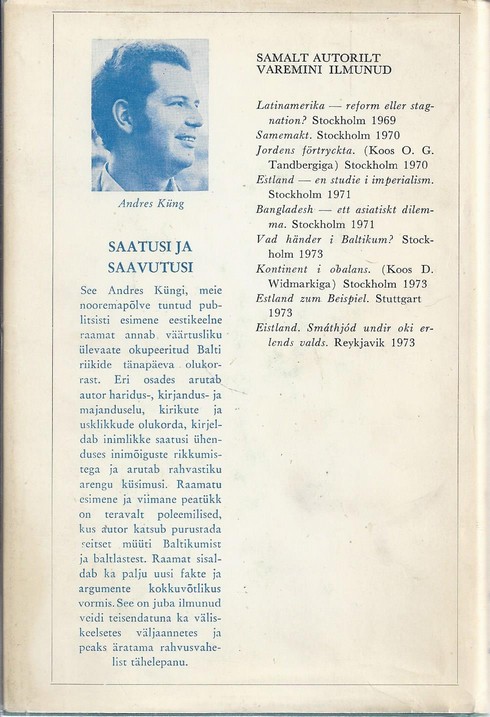 Andres Küng

SAATUSI JA SAAVUTUSI

See Andres Küngi, meie nooremapõlve tuntud publitsisti esimene eestikeelne raamat annab väärtusliku ülevaate okupeeritud Balti riikide tänapäeva olukorrast. Eri osades arutab autor haridus-, kirjandus- ja majanduselu, kirikute ja usklikkude olukorda, kirjeldab inimlikke saatusi ühenduses inimõiguste rikkumistega ja arutab rahvastiku arengu küsimusi. Raamatu esimene ja viimane peatükk on teravalt poleemilised, kus autor katsub purustada seitset müüti Baltikumist ja baltlastest. Raamat sisaldab ka palju uusi fakte ja argumente kokkuvõtlikus vormis. See on juba ilmunud veidi teisendatuna ka väliskeelsetes väljaannetes ja peaks äratama rahvusvahelist tähelepanu.

SAMALT AUTORILT VAREMINI ILMUNUD

Latinamerika — reform eller stagnation? Stockholm 1969
Samemakt. Stockholm 1970
Jordens förtryckta. (Koos O. G. Tandbergiga) Stockholm 1970
Estland — en studie i imperialism. Stockholm 1971
Bangladesh — ett asiatiskt dilemma. Stockholm 1971
Vad händer i Baltikum? Stockholm 1973
Kontinent i obalans. (Koos D. Widmarkiga) Stockholm 1973
Estland zum Beispiel. Stuttgart 1973
Eistland. Smáthjód undir oki erlends valds. Reykjavik 1973